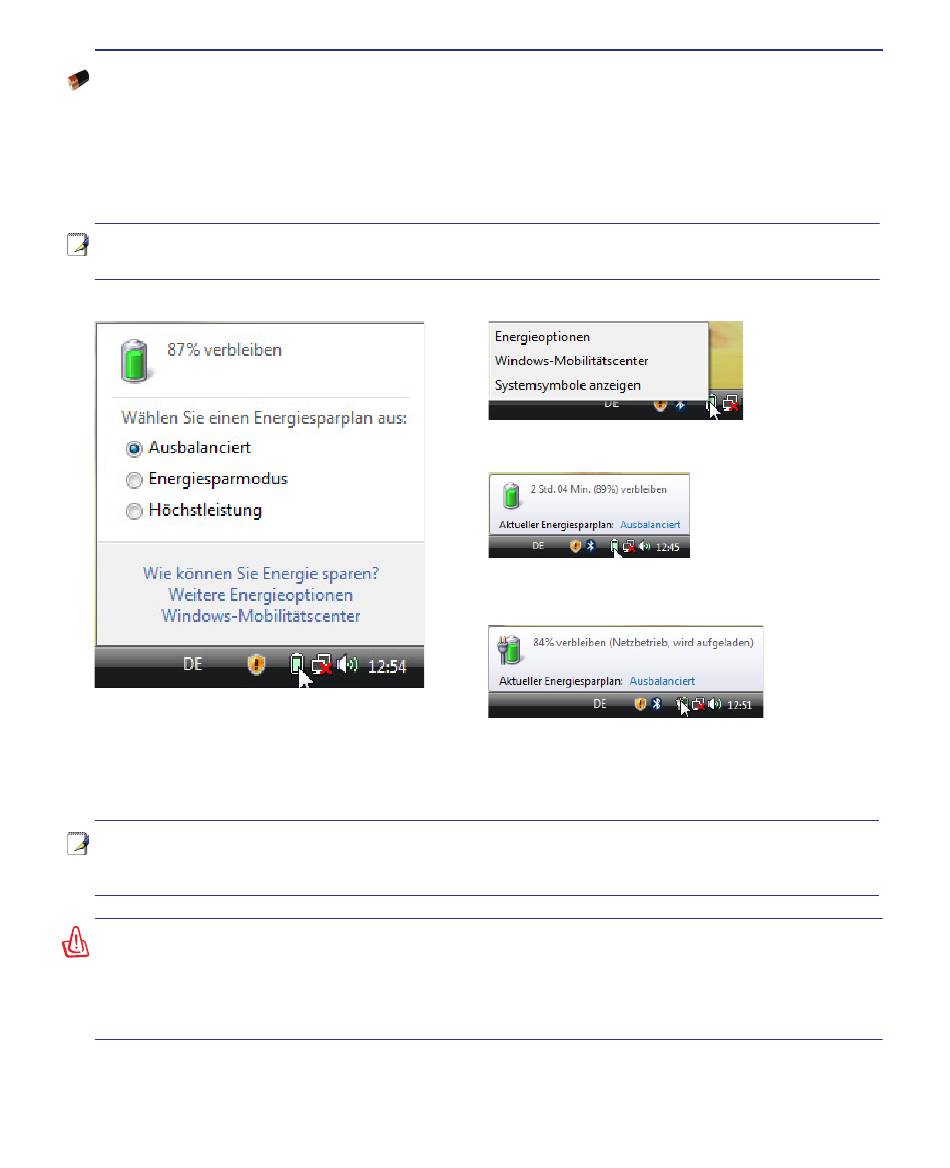 87% verbleiben

Wählen Sie einen Energiesparplan aus:

Ausbalanciert

Energiesparmodus

Höchstleistung

Wie können Sie Energie sparen?

Weitere Energieoptionen

Windows-Mobilitätscenter

DE 12:54

Energieoptionen

Windows-Mobilitätscenter

Systemsymbole anzeigen

DE

2 Std. 04 Min. (89%) verbleiben

Aktueller Energiesparplan: Ausbalanciert

DE 12:45

84% verbleiben (Netzbetrieb, wird aufgeladen)

Aktueller Energiesparplan: Ausbalanciert

DE 12:51